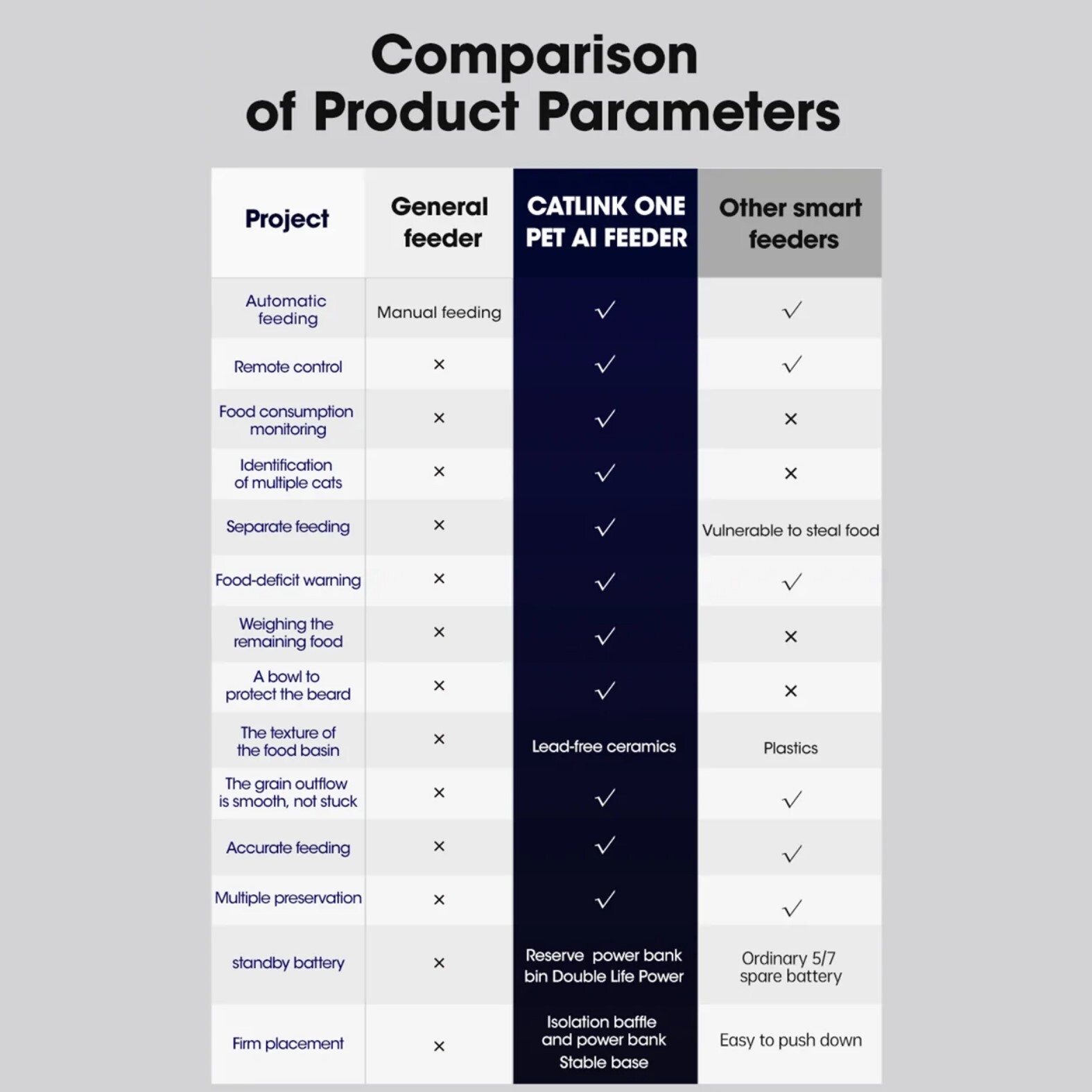 Comparison of Product Parameters

| Project | General feeder | CATLINK ONE PET AI FEEDER | Other smart feeders |
|---|---|---|---|
| Automatic feeding | Manual feeding | √ | √ |
| Remote control | × | √ | √ |
| Food consumption monitoring | × | √ | × |
| Identification of multiple cats | × | √ | × |
| Separate feeding | × | √ | Vulnerable to steal food |
| Food-deficit warning | × | √ | √ |
| Weighing the remaining food | × | √ | × |
| A bowl to protect the beard | × | √ | × |
| The texture of the food basin | × | Lead-free ceramics | Plastics |
| The grain outflow is smooth, not stuck | × | √ | √ |
| Accurate feeding | × | √ | √ |
| Multiple preservation | × | √ | √ |
| standby battery | × | Reserve power bank bin Double Life Power | Ordinary 5/7 spare battery |
| Firm placement | × | Isolation baffle and power bank Stable base | Easy to push down |